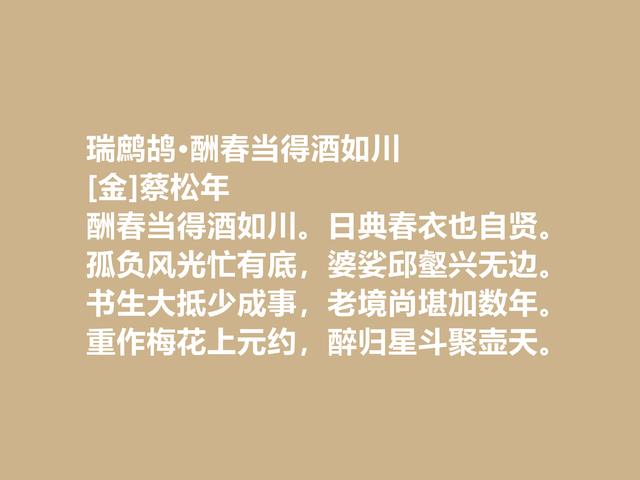 瑞鹧鸪·酬春当得酒如川
[金]蔡松年
酬春当得酒如川。日典春衣也自贤。
孤负风光忙有底，婆娑邱壑兴无边。
书生大抵少成事，老境尚堪加数年。
重作梅花上元约，醉归星斗聚壶天。